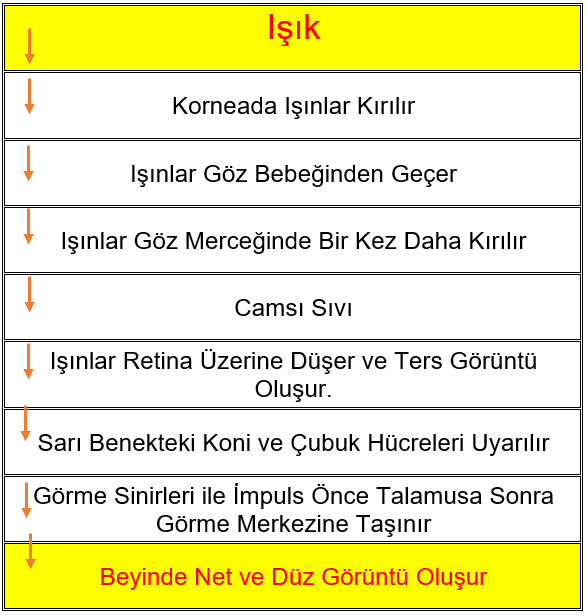 Işık

Korneada Işınlar Kırılır

Işınlar Göz Bebeğinden Geçer

Işınlar Göz Merceğinde Bir Kez Daha Kırılır

Camsı Sıvı

Işınlar Retina Üzerine Düşer ve Ters Görüntü Oluşur.

Sarı Benekteki Koni ve Çubuk Hücreleri Uyarılır

Görme Sinirleri ile İmpuls Önce Talamusa Sonra Görme Merkezine Taşınır

Beyinde Net ve Düz Görüntü Oluşur